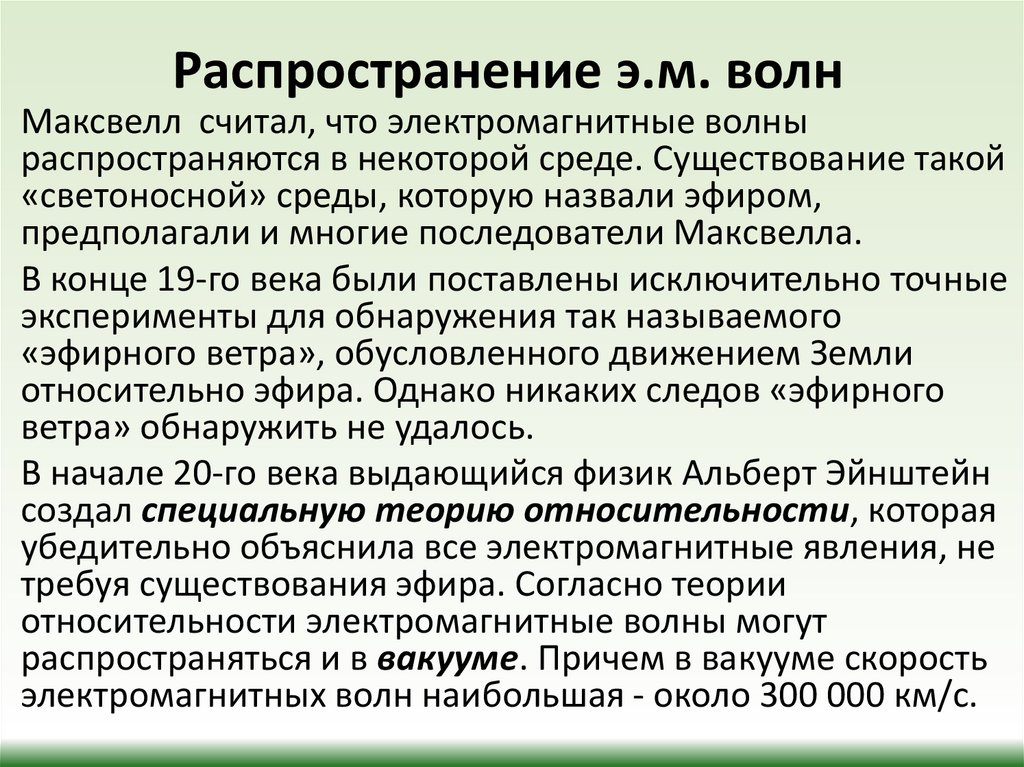 Распространение э.м. волн

Максвелл считал, что электромагнитные волны распространяются в некоторой среде. Существование такой «светоносной» среды, которую назвали эфиром, предполагали и многие последователи Максвелла.

В конце 19-го века были поставлены исключительно точные эксперименты для обнаружения так называемого «эфирного ветра», обусловленного движением Земли относительно эфира. Однако никаких следов «эфирного ветра» обнаружить не удалось.

В начале 20-го века выдающийся физик Альберт Эйнштейн создал специальную теорию относительности, которая убедительно объяснила все электромагнитные явления, не требуя существования эфира. Согласно теории относительности электромагнитные волны могут распространяться и в вакууме. Причем в вакууме скорость электромагнитных волн наибольшая - около 300 000 км/с.